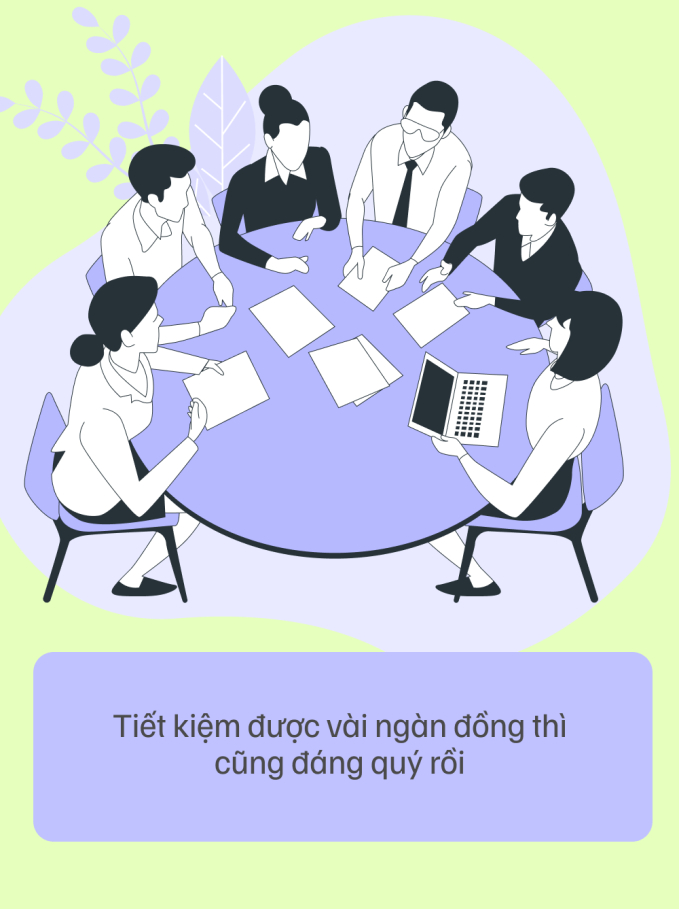 Tiết kiệm được vài ngàn đồng thì cũng đáng quý rồi